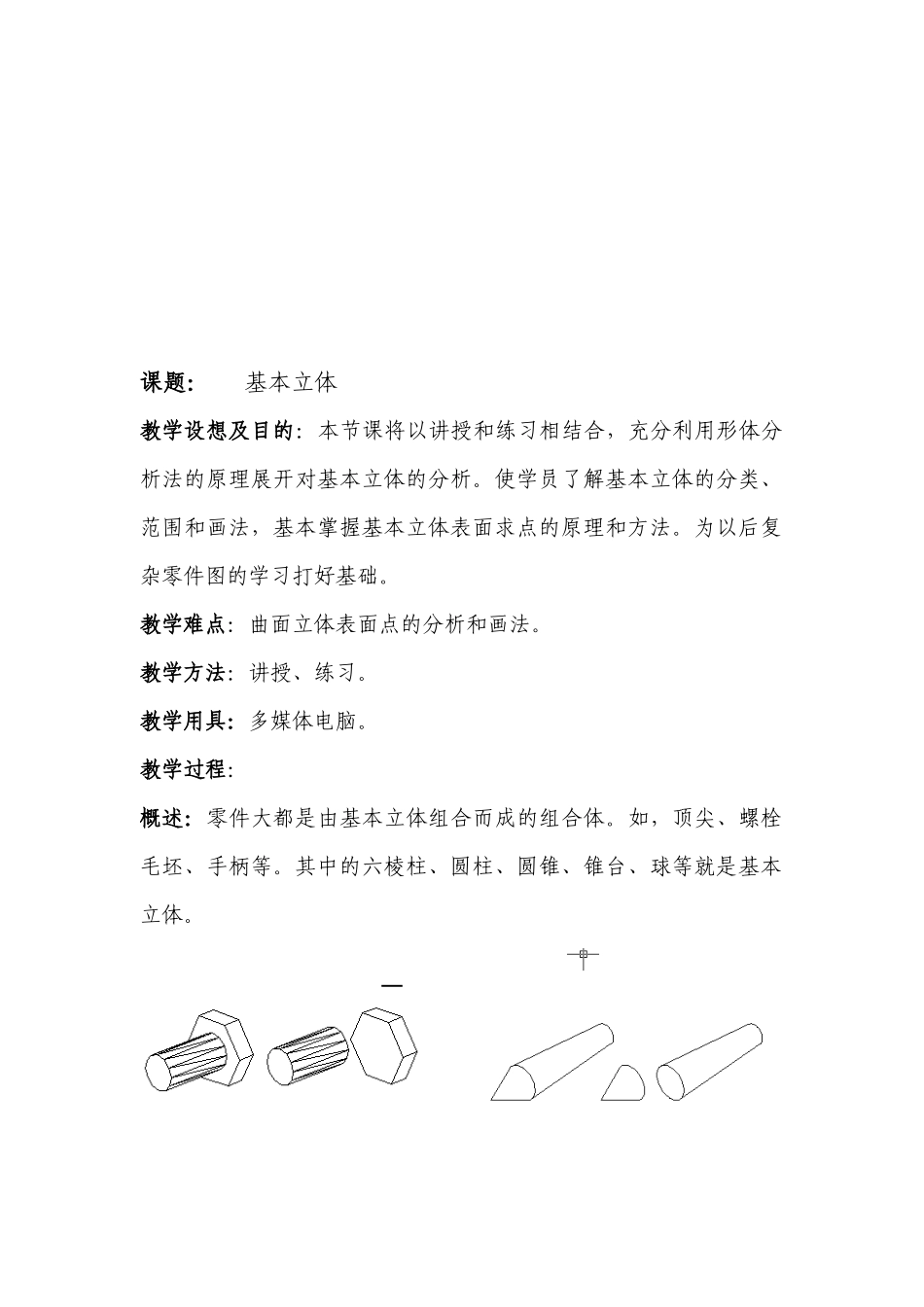 课题：　　基本立体

教学设想及目的：本节课将以讲授和练习相结合，充分利用形体分析法的原理展开对基本立体的分析。使学员了解基本立体的分类、范围和画法，基本掌握基本立体表面求点的原理和方法。为以后复杂零件图的学习打好基础。

教学难点：曲面立体表面点的分析和画法。

教学方法：讲授、练习。

教学用具：多媒体电脑。

教学过程：

概述：零件大都是由基本立体组合而成的组合体。如，顶尖、螺栓毛坯、手柄等。其中的六棱柱、圆柱、圆锥、锥台、球等就是基本立体。